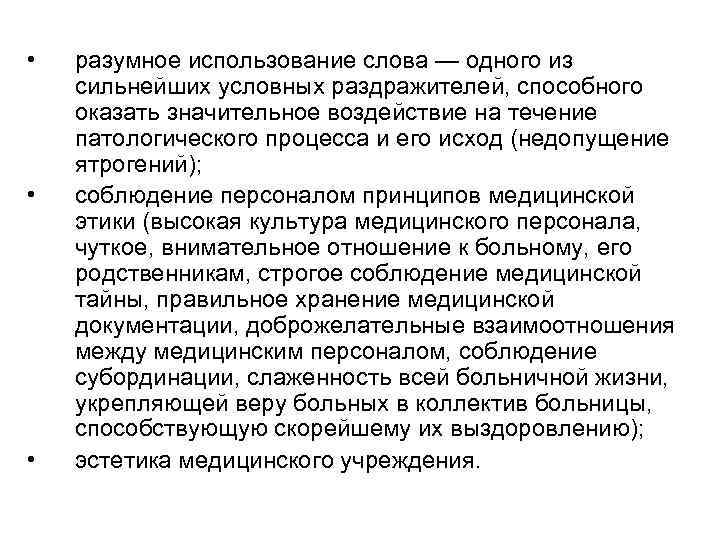 • разумное использование слова — одного из сильнейших условных раздражителей, способного оказать значительное воздействие на течение патологического процесса и его исход (недопущение ятрогений);

• соблюдение персоналом принципов медицинской этики (высокая культура медицинского персонала, чуткое, внимательное отношение к больному, его родственникам, строгое соблюдение медицинской тайны, правильное хранение медицинской документации, доброжелательные взаимоотношения между медицинским персоналом, соблюдение субординации, слаженность всей больничной жизни, укрепляющей веру больных в коллектив больницы, способствующую скорейшему их выздоровлению);

• эстетика медицинского учреждения.